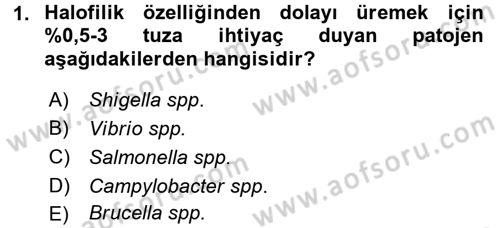 1. Halofilik özelliğinden dolayı üremek için %0,5-3 tuza ihtiyaç duyan patojen aşağıdakilerden hangisidir?

A) Shigella spp.
B) Vibrio spp.
C) Salmonella spp.
D) Campylobacter spp.
E) Brucella spp.

www.aofsoru.com
www.aofsoru.com
www.aofsoru.com
www.aofsoru.com
www.aofsoru.com